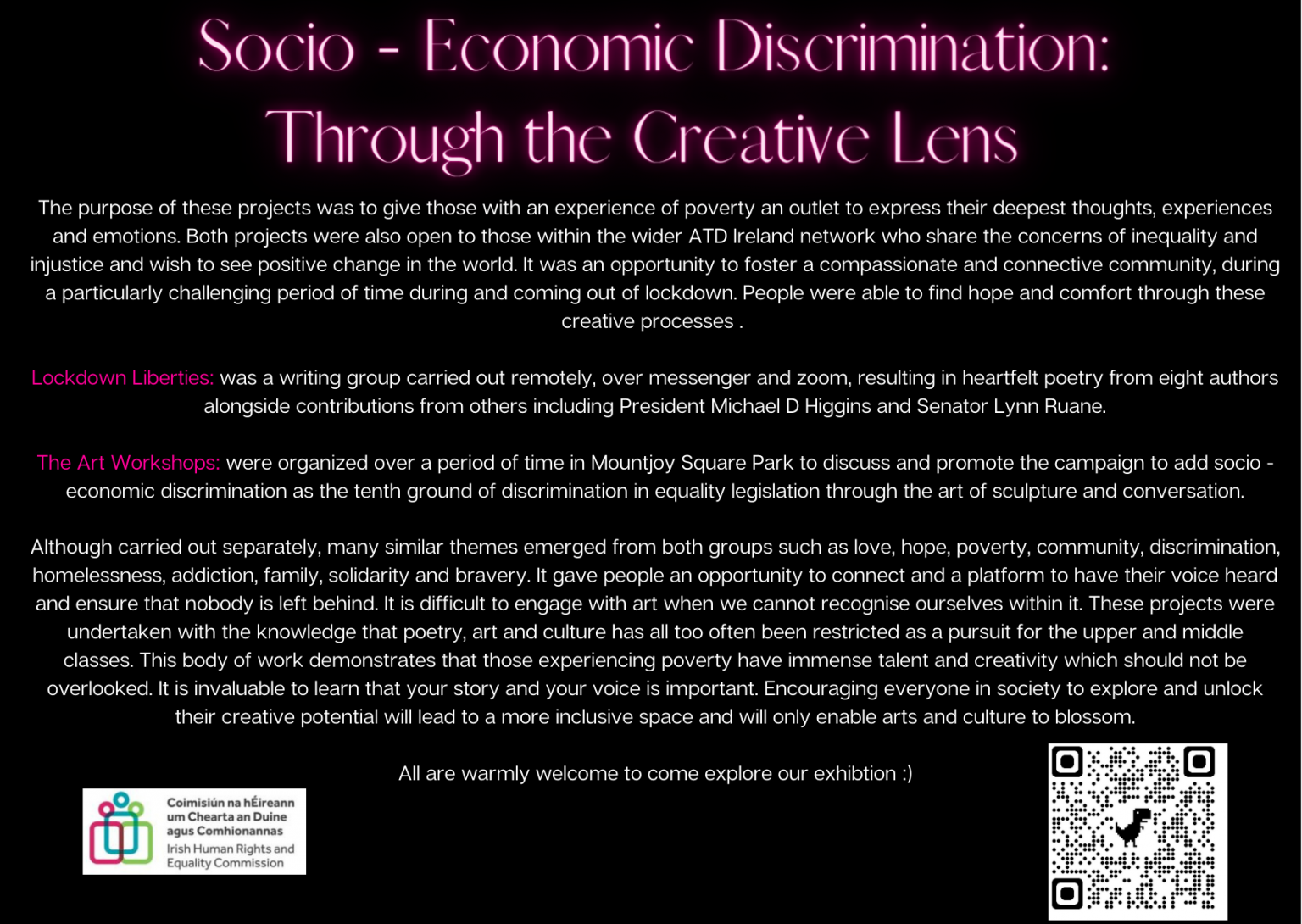 Socio - Economic Discrimination: Through the Creative Lens

The purpose of these projects was to give those with an experience of poverty an outlet to express their deepest thoughts, experiences and emotions. Both projects were also open to those within the wider ATD Ireland network who share the concerns of inequality and injustice and wish to see positive change in the world. It was an opportunity to foster a compassionate and connective community, during a particularly challenging period of time during and coming out of lockdown. People were able to find hope and comfort through these creative processes .

Lockdown Liberties: was a writing group carried out remotely, over messenger and zoom, resulting in heartfelt poetry from eight authors alongside contributions from others including President Michael D Higgins and Senator Lynn Ruane.

The Art Workshops: were organized over a period of time in Mountjoy Square Park to discuss and promote the campaign to add socio - economic discrimination as the tenth ground of discrimination in equality legislation through the art of sculpture and conversation.

Although carried out separately, many similar themes emerged from both groups such as love, hope, poverty, community, discrimination, homelessness, addiction, family, solidarity and bravery. It gave people an opportunity to connect and a platform to have their voice heard and ensure that nobody is left behind. It is difficult to engage with art when we cannot recognise ourselves within it. These projects were undertaken with the knowledge that poetry, art and culture has all too often been restricted as a pursuit for the upper and middle classes. This body of work demonstrates that those experiencing poverty have immense talent and creativity which should not be overlooked. It is invaluable to learn that your story and your voice is important. Encouraging everyone in society to explore and unlock their creative potential will lead to a more inclusive space and will only enable arts and culture to blossom.

All are warmly welcome to come explore our exhibtion :)

Coimisiún na hÉireann um Chearta an Duine agus Comhionannas
Irish Human Rights and Equality Commission